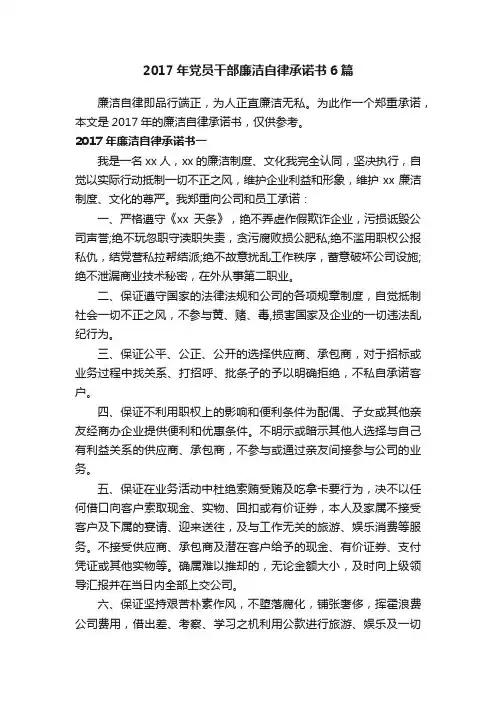 2017 年党员干部廉洁自律承诺书 6 篇

廉洁自律即品行端正，为人正直廉洁无私。为此作一个郑重承诺，本文是 2017 年的廉洁自律承诺书，仅供参考。

2017 年廉洁自律承诺书一

我是一名 xx 人，xx 的廉洁制度、文化我完全认同，坚决执行，自觉以实际行动抵制一切不正之风，维护企业利益和形象，维护 xx 廉洁制度、文化的尊严。我郑重向公司和员工承诺：

一、严格遵守《xx 天条》，绝不弄虚作假欺诈企业，污损诋毁公司声誉;绝不玩忽职守渎职失责，贪污腐败损公肥私;绝不滥用职权公报私仇，结党营私拉帮结派;绝不故意扰乱工作秩序，蓄意破坏公司设施;绝不泄漏商业技术秘密，在外从事第二职业。

二、保证遵守国家的法律法规和公司的各项规章制度，自觉抵制社会一切不正之风，不参与黄、赌、毒,损害国家及企业的一切违法乱纪行为。

三、保证公平、公正、公开的选择供应商、承包商，对于招标或业务过程中找关系、打招呼、批条子的予以明确拒绝，不私自承诺客户。

四、保证不利用职权上的影响和便利条件为配偶、子女或其他亲友经商办企业提供便利和优惠条件。不明示或暗示其他人选择与自己有利益关系的供应商、承包商，不参与或通过亲友间接参与公司的业务。

五、保证在业务活动中杜绝索贿受贿及吃拿卡要行为，决不以任何借口向客户索取现金、实物、回扣或有价证券，本人及家属不接受客户及下属的宴请、迎来送往，及与工作无关的旅游、娱乐消费等服务。不接受供应商、承包商及潜在客户给予的现金、有价证券、支付凭证或其他实物等。确属难以推却的，无论金额大小，及时向上级领导汇报并在当日内全部上交公司。

六、保证坚持艰苦朴素作风，不堕落腐化，铺张奢侈，挥霍浪费公司费用，借出差、考察、学习之机利用公款进行旅游、娱乐及一切